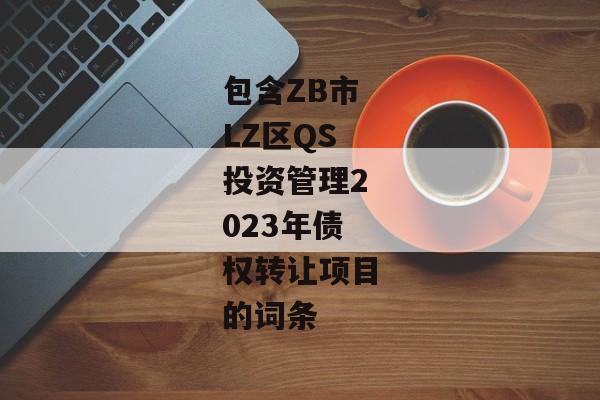 包含ZB市LZ区QS投资管理2023年债权转让项目的词条